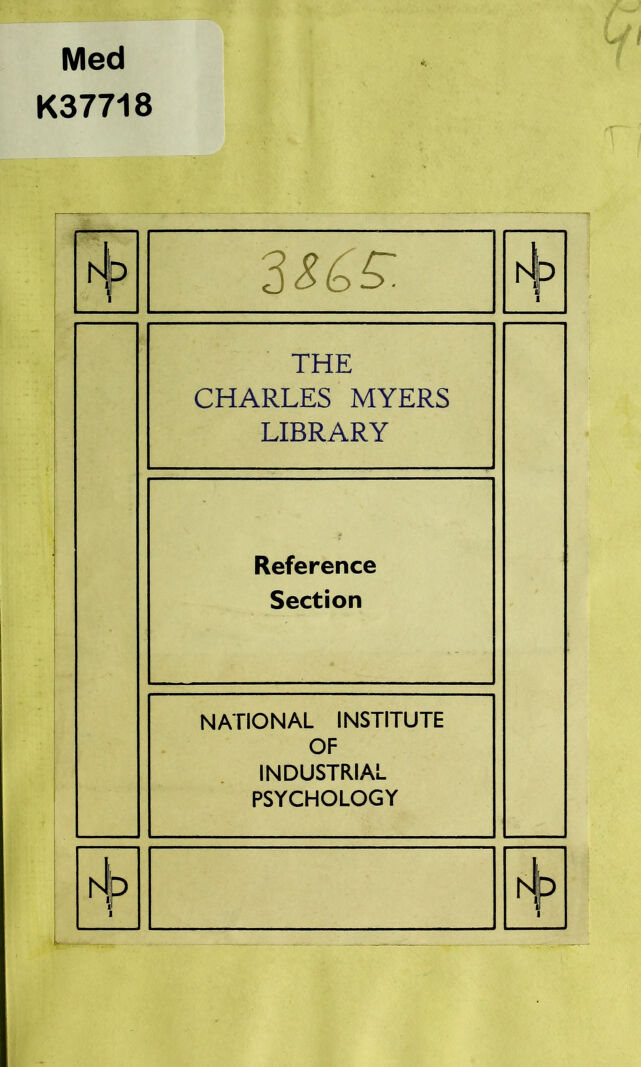 Med
K37718

NIP

3865.

NIP

THE
CHARLES MYERS
LIBRARY

Reference
Section

NATIONAL INSTITUTE
OF
INDUSTRIAL
PSYCHOLOGY

NIP

NIP